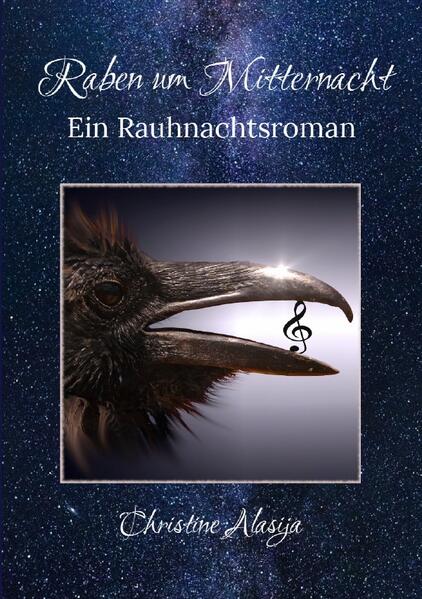 Raben um Mitternacht

Ein Rauhnachtsroman

Christine Alasija